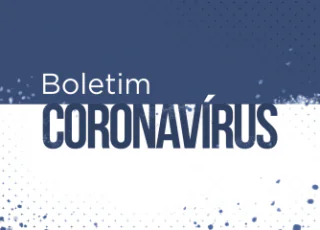 Boletim
CORONAVÍRUS